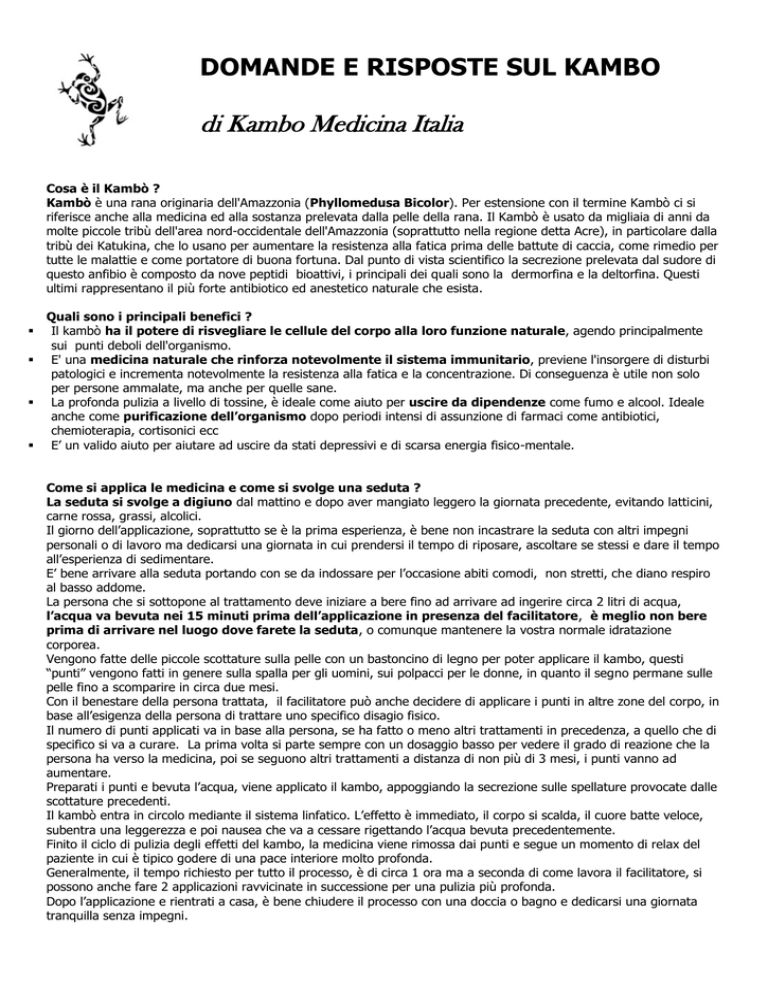 DOMANDE E RISPOSTE SUL KAMBO

di Kambo Medicina Italia

Cosa è il Kambò ?
Kambò è una rana originaria dell'Amazzonia (Phyllomedusa Bicolor). Per estensione con il termine Kambò ci si riferisce anche alla medicina ed alla sostanza prelevata dalla pelle della rana. Il Kambò è usato da migliaia di anni da molte piccole tribù dell'area nord-occidentale dell'Amazzonia (soprattutto nella regione detta Acre), in particolare dalla tribù dei Katukina, che lo usano per aumentare la resistenza alla fatica prima delle battute di caccia, come rimedio per tutte le malattie e come portatore di buona fortuna. Dal punto di vista scientifico la secrezione prelevata dal sudore di questo anfibio è composto da nove peptidi bioattivi, i principali dei quali sono la dermorfina e la deltorfina. Questi ultimi rappresentano il più forte antibiotico ed anestetico naturale che esista.

Quali sono i principali benefici ?
▪ Il kambò ha il potere di risvegliare le cellule del corpo alla loro funzione naturale, agendo principalmente sui punti deboli dell'organismo.
▪ E' una medicina naturale che rinforza notevolmente il sistema immunitario, previene l'insorgere di disturbi patologici e incrementa notevolmente la resistenza alla fatica e la concentrazione. Di conseguenza è utile non solo per persone ammalate, ma anche per quelle sane.
▪ La profonda pulizia a livello di tossine, è ideale come aiuto per uscire da dipendenze come fumo e alcool. Ideale anche come purificazione dell'organismo dopo periodi intensi di assunzione di farmaci come antibiotici, chemioterapia, cortisonici ecc
▪ E' un valido aiuto per aiutare ad uscire da stati depressivi e di scarsa energia fisico-mentale.

Come si applica le medicina e come si svolge una seduta ?
La seduta si svolge a digiuno dal mattino e dopo aver mangiato leggero la giornata precedente, evitando latticini, carne rossa, grassi, alcolici.
Il giorno dell'applicazione, soprattutto se è la prima esperienza, è bene non incastrare la seduta con altri impegni personali o di lavoro ma dedicarsi una giornata in cui prendersi il tempo di riposare, ascoltare se stessi e dare il tempo all'esperienza di sedimentare.
E' bene arrivare alla seduta portando con se da indossare per l'occasione abiti comodi, non stretti, che diano respiro al basso addome.
La persona che si sottopone al trattamento deve iniziare a bere fino ad arrivare ad ingerire circa 2 litri di acqua, l'acqua va bevuta nei 15 minuti prima dell'applicazione in presenza del facilitatore, è meglio non bere prima di arrivare nel luogo dove farete la seduta, o comunque mantenere la vostra normale idratazione corporea.
Vengono fatte delle piccole scottature sulla pelle con un bastoncino di legno per poter applicare il kambo, questi "punti" vengono fatti in genere sulla spalla per gli uomini, sui polpacci per le donne, in quanto il segno permane sulle pelle fino a scomparire in circa due mesi.
Con il benestare della persona trattata, il facilitatore può anche decidere di applicare i punti in altre zone del corpo, in base all'esigenza della persona di trattare uno specifico disagio fisico.
Il numero di punti applicati va in base alla persona, se ha fatto o meno altri trattamenti in precedenza, a quello che di specifico si va a curare. La prima volta si parte sempre con un dosaggio basso per vedere il grado di reazione che la persona ha verso la medicina, poi se seguono altri trattamenti a distanza di non più di 3 mesi, i punti vanno ad aumentare.
Preparati i punti e bevuta l'acqua, viene applicato il kambo, appoggiando la secrezione sulle spellature provocate dalle scottature precedenti.
Il kambò entra in circolo mediante il sistema linfatico. L'effetto è immediato, il corpo si scalda, il cuore batte veloce, subentra una leggerezza e poi nausea che va a cessare rigettando l'acqua bevuta precedentemente.
Finito il ciclo di pulizia degli effetti del kambo, la medicina viene rimossa dai punti e segue un momento di relax del paziente in cui è tipico godere di una pace interiore molto profonda.
Generalmente, il tempo richiesto per tutto il processo, è di circa 1 ora ma a seconda di come lavora il facilitatore, si possono anche fare 2 applicazioni ravvicinate in successione per una pulizia più profonda.
Dopo l'applicazione e rientrati a casa, è bene chiudere il processo con una doccia o bagno e dedicarsi una giornata tranquilla senza impegni.